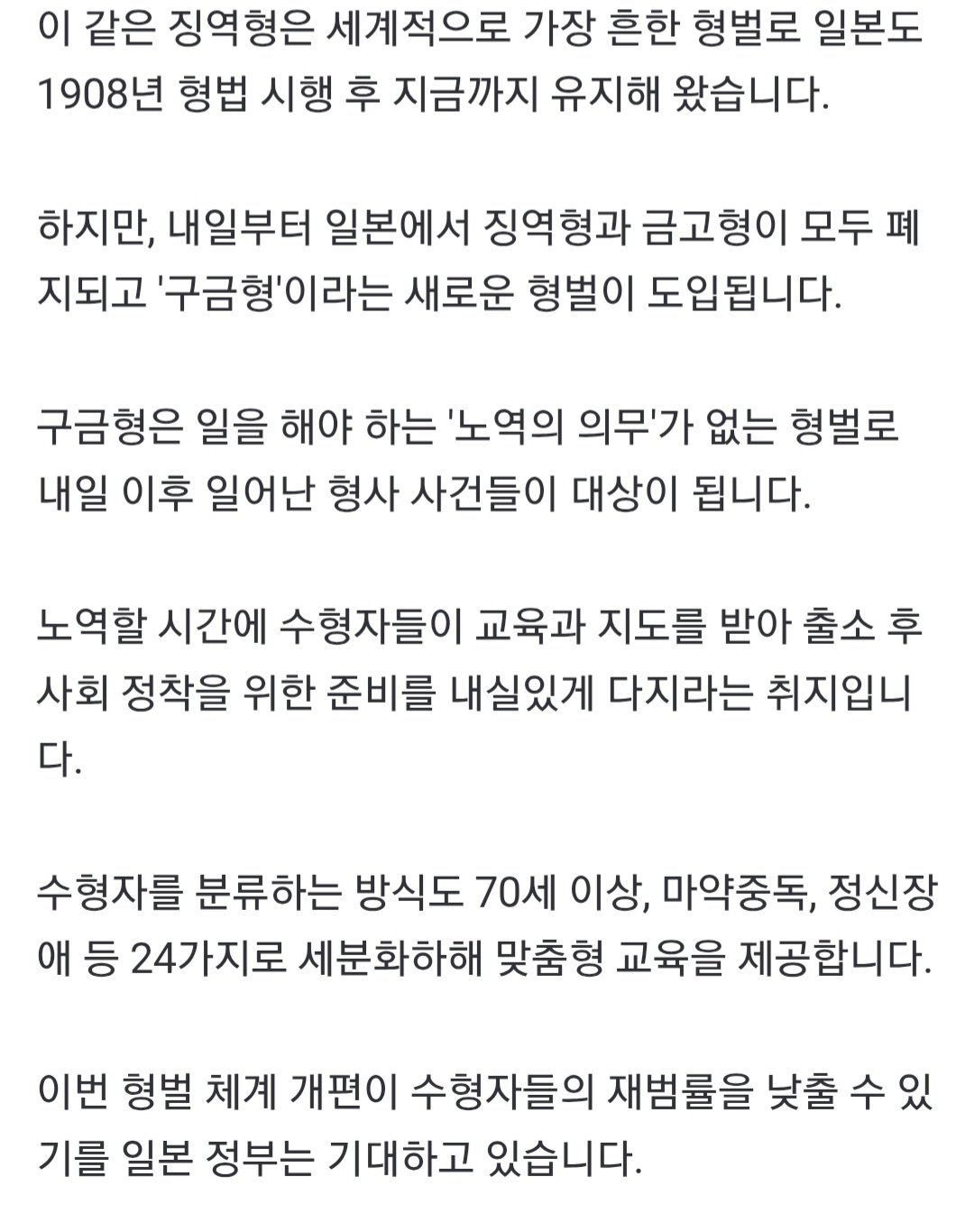 이 같은 징역형은 세계적으로 가장 흔한 형벌로 일본도 1908년 형법 시행 후 지금까지 유지해 왔습니다.

하지만, 내일부터 일본에서 징역형과 금고형이 모두 폐지되고 '구금형'이라는 새로운 형벌이 도입됩니다.

구금형은 일을 해야 하는 '노역의 의무'가 없는 형벌로 내일 이후 일어난 형사 사건들이 대상이 됩니다.

노역할 시간에 수형자들이 교육과 지도를 받아 출소 후 사회 정착을 위한 준비를 내실있게 다지라는 취지입니다.

수형자를 분류하는 방식도 70세 이상, 마약중독, 정신장애 등 24가지로 세분화하해 맞춤형 교육을 제공합니다.

이번 형벌 체계 개편이 수형자들의 재범률을 낮출 수 있기를 일본 정부는 기대하고 있습니다.